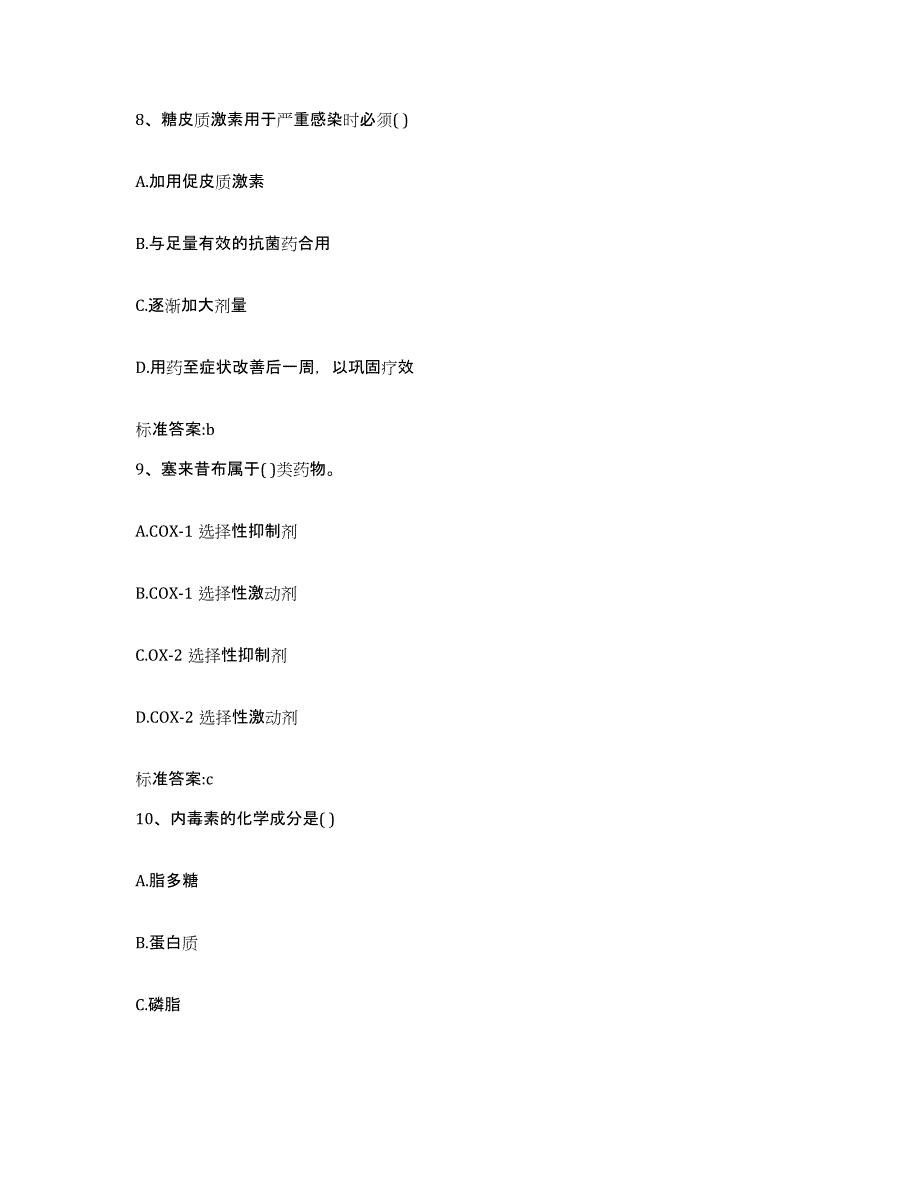 8、糖皮质激素用于严重感染时必须( )

A.加用促皮质激素

B.与足量有效的抗菌药合用

C.逐渐加大剂量

D.用药至症状改善后一周，以巩固疗效

标准答案:b

9、塞来昔布属于( )类药物。

A.COX-1 选择性抑制剂

B.COX-1 选择性激动剂

C.OX-2 选择性抑制剂

D.COX-2 选择性激动剂

标准答案:c

10、内毒素的化学成分是( )

A.脂多糖

B.蛋白质

C.磷脂